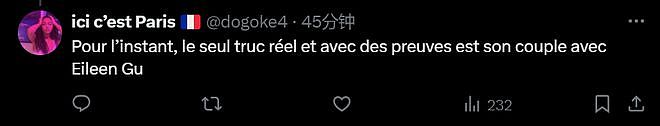 ici c'est Paris 🇫🇷 @dogoke4 · 45分钟
Pour l'instant, le seul truc réel et avec des preuves est son couple avec Eileen Gu

232